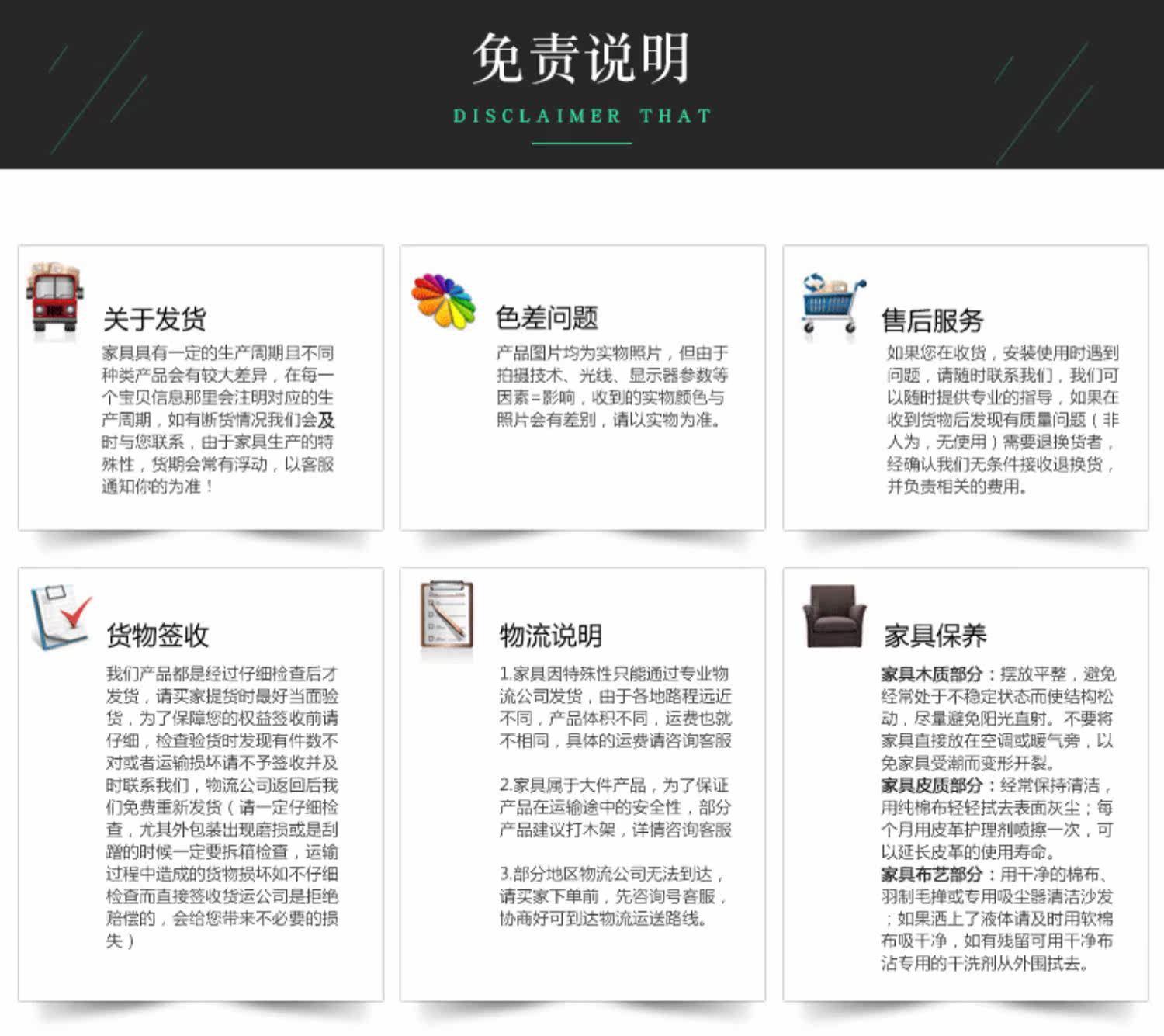 免责说明

DISCLAIMER THAT

关于发货

家具具有一定的生产周期且不同种类产品会有较大差异，在每一个宝贝信息那里会注明对应的生产周期，如有断货情况我们会及时与您联系，由于家具生产的特殊性，货期会常有浮动，以客服通知你的为准！

色差问题

产品图片均为实物照片，但由于拍摄技术、光线、显示器参数等因素=影响，收到的实物颜色与照片会有差别，请以实物为准。

售后服务

如果您在收货，安装使用时遇到问题，请随时联系我们，我们可以随时提供专业的指导，如果在收到货物后发现有质量问题（非人为，无使用）需要退换货者，经确认我们无条件接收退换货，并负责相关的费用。

货物签收

我们产品都是经过仔细检查后才发货，请买家提货时最好当面验货，为了保障您的权益签收前请仔细，检查验货时发现有件数不对或者运输损坏请不予签收并及时联系我们，物流公司返回后我们免费重新发货（请一定仔细检查，尤其外包装出现磨损或是刮蹭的时候一定要拆箱检查，运输过程中造成的货物损坏如不仔细检查而直接签收货运公司是拒绝赔偿的，会给您带来不必要的损失）

物流说明

1.家具因特殊性只能通过专业物流公司发货，由于各地路程远近不同，产品体积不同，运费也就不相同，具体的运费请咨询客服

2.家具属于大件产品，为了保证产品在运输途中的安全性，部分产品建议打木架，详情咨询客服

3.部分地区物流公司无法到达，请买家下单前，先咨询号客服，协商好可到达物流运送路线。

家具保养

家具木质部分：摆放平整，避免经常处于不稳定状态而使结构松动，尽量避免阳光直射。不要将家具直接放在空调或暖气旁，以免家具受潮而变形开裂。
家具皮质部分：经常保持清洁，用纯棉布轻轻拭去表面灰尘；每个月用皮革护理剂喷擦一次，可以延长皮革的使用寿命。
家具布艺部分：用干净的棉布、羽制毛掸或专用吸尘器清洁沙发；如果洒上了液体请及时用软棉布吸干净，如有残留可用干净布沾专用的干洗剂从外围拭去。